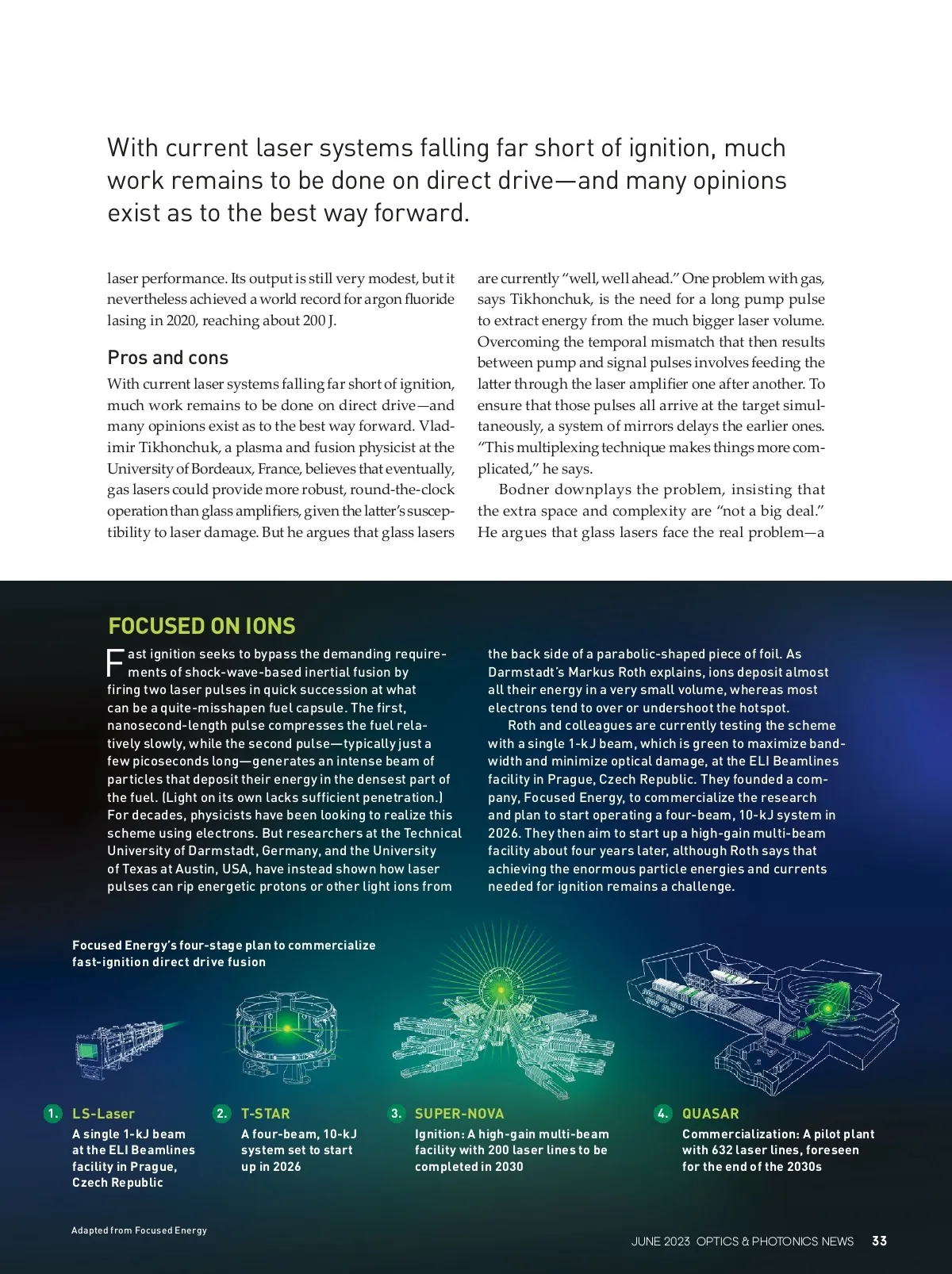 With current laser systems falling far short of ignition, much work remains to be done on direct drive—and many opinions exist as to the best way forward.

laser performance. Its output is still very modest, but it nevertheless achieved a world record for argon fluoride lasing in 2020, reaching about 200 J.

Pros and cons

With current laser systems falling far short of ignition, much work remains to be done on direct drive—and many opinions exist as to the best way forward. Vladimir Tikhonchuk, a plasma and fusion physicist at the University of Bordeaux, France, believes that eventually, gas lasers could provide more robust, round-the-clock operation than glass amplifiers, given the latter's susceptibility to laser damage. But he argues that glass lasers are currently "well, well ahead." One problem with gas, says Tikhonchuk, is the need for a long pump pulse to extract energy from the much bigger laser volume. Overcoming the temporal mismatch that then results between pump and signal pulses involves feeding the latter through the laser amplifier one after another. To ensure that those pulses all arrive at the target simultaneously, a system of mirrors delays the earlier ones. "This multiplexing technique makes things more complicated," he says.

Bodner downplays the problem, insisting that the extra space and complexity are "not a big deal." He argues that glass lasers face the real problem—a

FOCUSED ON IONS

Fast ignition seeks to bypass the demanding requirements of shock-wave-based inertial fusion by firing two laser pulses in quick succession at what can be a quite-misshapen fuel capsule. The first, nanosecond-length pulse compresses the fuel relatively slowly, while the second pulse—typically just a few picoseconds long—generates an intense beam of particles that deposit their energy in the densest part of the fuel. (Light on its own lacks sufficient penetration.) For decades, physicists have been looking to realize this scheme using electrons. But researchers at the Technical University of Darmstadt, Germany, and the University of Texas at Austin, USA, have instead shown how laser pulses can rip energetic protons or other light ions from the back side of a parabolic-shaped piece of foil. As Darmstadt's Markus Roth explains, ions deposit almost all their energy in a very small volume, whereas most electrons tend to over or undershoot the hotspot.

Roth and colleagues are currently testing the scheme with a single 1-kJ beam, which is green to maximize bandwidth and minimize optical damage, at the ELI Beamlines facility in Prague, Czech Republic. They founded a company, Focused Energy, to commercialize the research and plan to start operating a four-beam, 10-kJ system in 2026. They then aim to start up a high-gain multi-beam facility about four years later, although Roth says that achieving the enormous particle energies and currents needed for ignition remains a challenge.

Focused Energy's four-stage plan to commercialize fast-ignition direct drive fusion

1. LS-Laser
A single 1-kJ beam at the ELI Beamlines facility in Prague, Czech Republic

2. T-STAR
A four-beam, 10-kJ system set to start up in 2026

3. SUPER-NOVA
Ignition: A high-gain multi-beam facility with 200 laser lines to be completed in 2030

4. QUASAR
Commercialization: A pilot plant with 632 laser lines, foreseen for the end of the 2030s

Adapted from Focused Energy

JUNE 2023 OPTICS & PHOTONICS NEWS 33